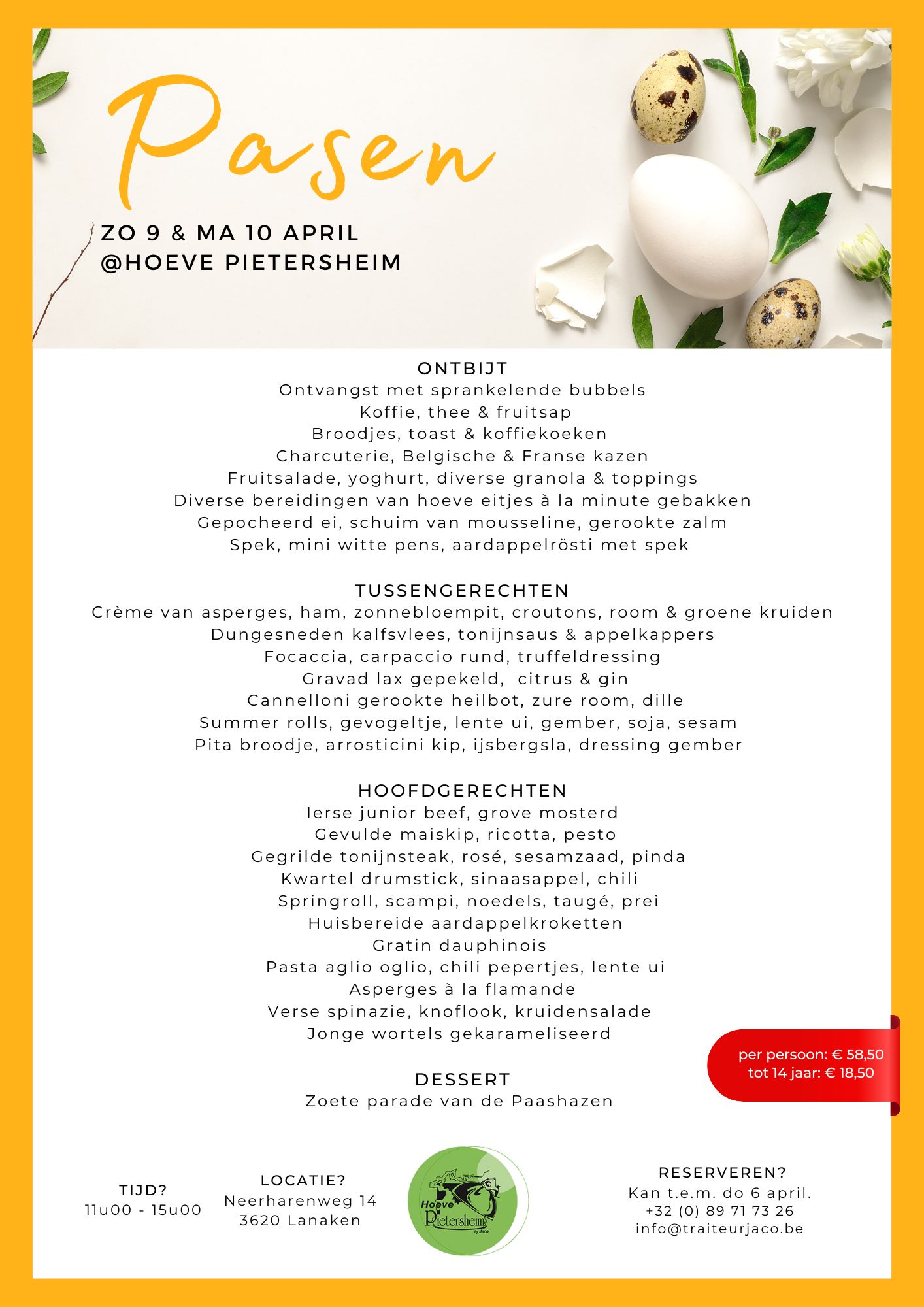 Pasen

ZO 9 & MA 10 APRIL
@HOEVE PIETERSHEIM

ONTBIJT
Ontvangst met sprankelende bubbels
Koffie, thee & fruitsap
Broodjes, toast & koffiekoeken
Charcuterie, Belgische & Franse kazen
Fruitsalade, yoghurt, diverse granola & toppings
Diverse bereidingen van hoeve eitjes à la minute gebakken
Gepocheerd ei, schuim van mousseline, gerookte zalm
Spek, mini witte pens, aardappelrösti met spek

TUSSENGERECHTEN
Crème van asperges, ham, zonnebloempit, croutons, room & groene kruiden
Dungesneden kalfsvlees, tonijnsaus & appelkappers
Focaccia, carpaccio rund, truffeldressing
Gravad lax gepekeld, citrus & gin
Cannelloni gerookte heilbot, zure room, dille
Summer rolls, gevogeltje, lente ui, gember, soja, sesam
Pita broodje, arrosticini kip, ijsbergsla, dressing gember

HOOFDGERECHTEN
Ierse junior beef, grove mosterd
Gevulde maiskip, ricotta, pesto
Gegrilde tonijnsteak, rosé, sesamzaad, pinda
Kwartel drumstick, sinaasappel, chili
Springroll, scampi, noedels, taugé, prei
Huisbereide aardappelkroketten
Gratin dauphinois
Pasta aglio oglio, chili pepertjes, lente ui
Asperges à la flamande
Verse spinazie, knoflook, kruidensalade
Jonge wortels gekarameliseerd

per persoon: € 58,50
tot 14 jaar: € 18,50

DESSERT
Zoete parade van de Paashazen

TIJD?
11u00 - 15u00

LOCATIE?
Neerharenweg 14
3620 Lanaken

Hoeve Pietersheim by Jaco

RESERVEREN?
Kan t.e.m. do 6 april.
+32 (0) 89 71 73 26
info@traiteurjaco.be